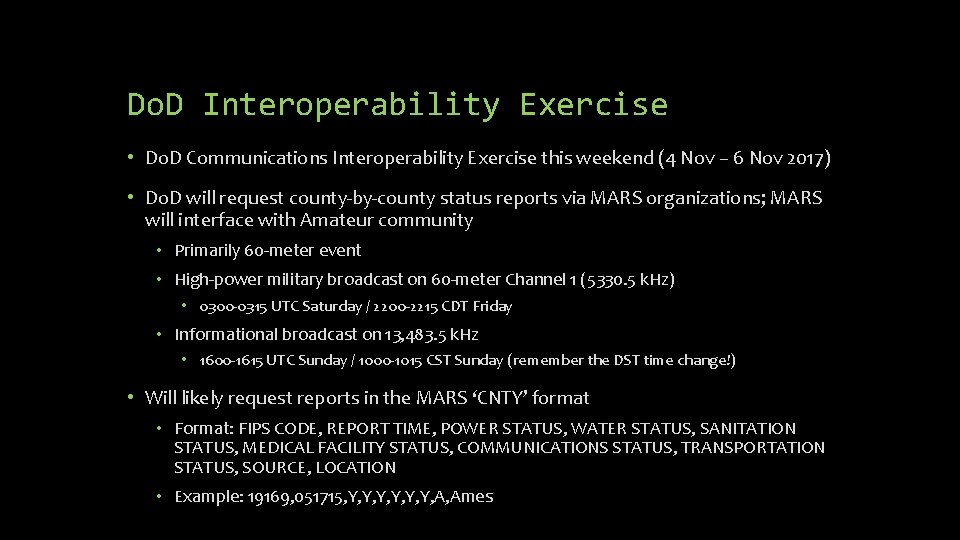 DoD Interoperability Exercise

• DoD Communications Interoperability Exercise this weekend (4 Nov – 6 Nov 2017)

• DoD will request county-by-county status reports via MARS organizations; MARS will interface with Amateur community

• Primarily 60-meter event

• High-power military broadcast on 60-meter Channel 1 (5330.5 kHz)

• 0300-0315 UTC Saturday / 2200-2215 CDT Friday

• Informational broadcast on 13,483.5 kHz

• 1600-1615 UTC Sunday / 1000-1015 CST Sunday (remember the DST time change!)

• Will likely request reports in the MARS 'CNTY' format

• Format: FIPS CODE, REPORT TIME, POWER STATUS, WATER STATUS, SANITATION STATUS, MEDICAL FACILITY STATUS, COMMUNICATIONS STATUS, TRANSPORTATION STATUS, SOURCE, LOCATION

• Example: 19169,051715,Y,Y,Y,Y,Y,Y,A,Ames